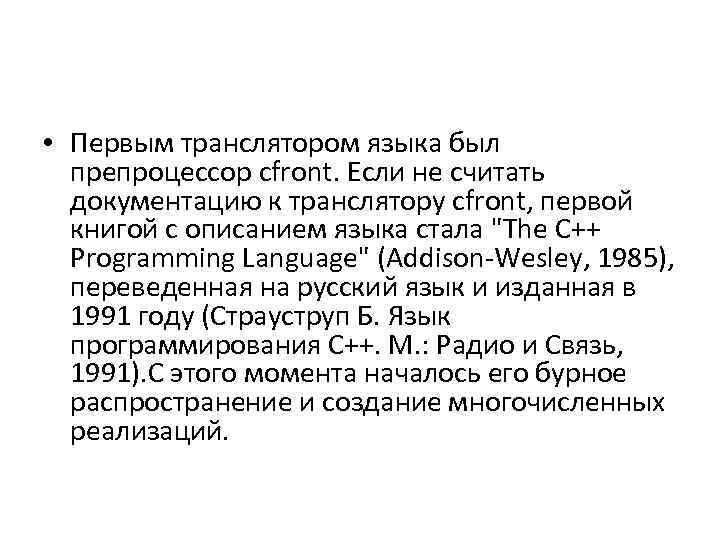 • Первым транслятором языка был препроцессор cfront. Если не считать документацию к транслятору cfront, первой книгой с описанием языка стала "The C++ Programming Language" (Addison-Wesley, 1985), переведенная на русский язык и изданная в 1991 году (Страуструп Б. Язык программирования С++. М.: Радио и Связь, 1991).С этого момента началось его бурное распространение и создание многочисленных реализаций.